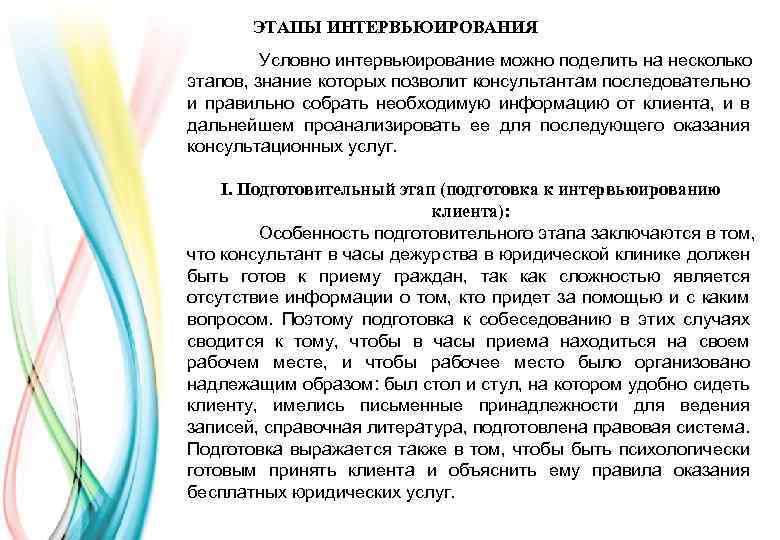 ЭТАПЫ ИНТЕРВЬЮИРОВАНИЯ

Условно интервьюирование можно поделить на несколько этапов, знание которых позволит консультантам последовательно и правильно собрать необходимую информацию от клиента, и в дальнейшем проанализировать ее для последующего оказания консультационных услуг.

I. Подготовительный этап (подготовка к интервьюированию клиента):

Особенность подготовительного этапа заключаются в том, что консультант в часы дежурства в юридической клинике должен быть готов к приему граждан, так как сложностью является отсутствие информации о том, кто придет за помощью и с каким вопросом. Поэтому подготовка к собеседованию в этих случаях сводится к тому, чтобы в часы приема находиться на своем рабочем месте, и чтобы рабочее место было организовано надлежащим образом: был стол и стул, на котором удобно сидеть клиенту, имелись письменные принадлежности для ведения записей, справочная литература, подготовлена правовая система. Подготовка выражается также в том, чтобы быть психологически готовым принять клиента и объяснить ему правила оказания бесплатных юридических услуг.